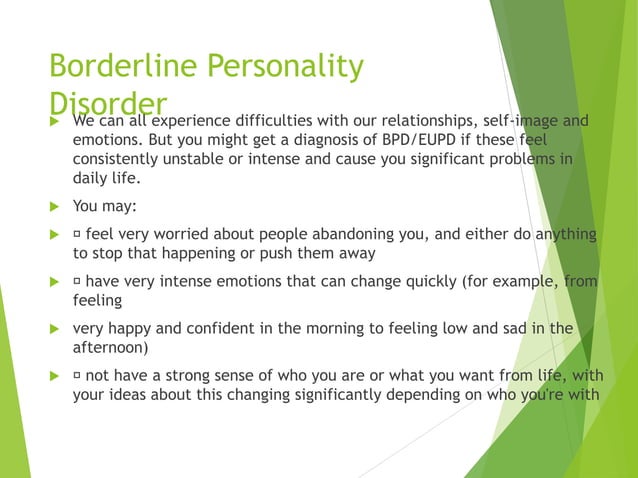 Borderline Personality Disorder

We can all experience difficulties with our relationships, self-image and emotions. But you might get a diagnosis of BPD/EUPD if these feel consistently unstable or intense and cause you significant problems in daily life.

You may:

▫ feel very worried about people abandoning you, and either do anything to stop that happening or push them away

▫ have very intense emotions that can change quickly (for example, from feeling

very happy and confident in the morning to feeling low and sad in the afternoon)

▫ not have a strong sense of who you are or what you want from life, with your ideas about this changing significantly depending on who you're with